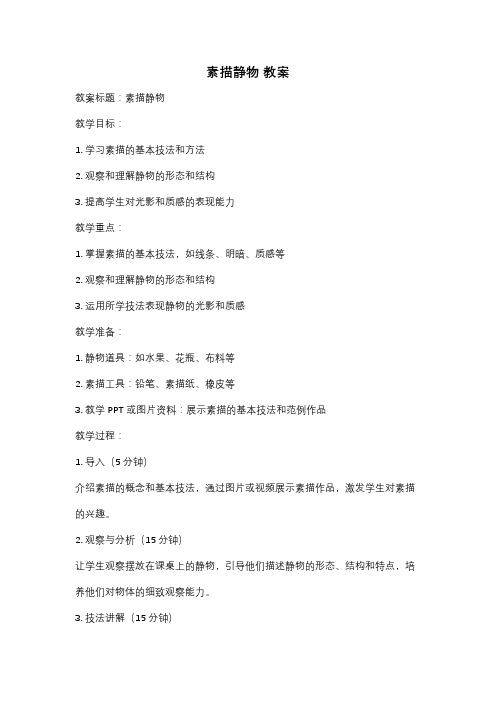 素描静物 教案

教案标题：素描静物

教学目标：

1. 学习素描的基本技法和方法

2. 观察和理解静物的形态和结构

3. 提高学生对光影和质感的表现能力

教学重点：

1. 掌握素描的基本技法，如线条、明暗、质感等

2. 观察和理解静物的形态和结构

3. 运用所学技法表现静物的光影和质感

教学准备：

1. 静物道具：如水果、花瓶、布料等

2. 素描工具：铅笔、素描纸、橡皮等

3. 教学 PPT 或图片资料：展示素描的基本技法和范例作品

教学过程：

1. 导入（5 分钟）

介绍素描的概念和基本技法，通过图片或视频展示素描作品，激发学生对素描的兴趣。

2. 观察与分析（15 分钟）

让学生观察摆放在课桌上的静物，引导他们描述静物的形态、结构和特点，培养他们对物体的细致观察能力。

3. 技法讲解（15 分钟）